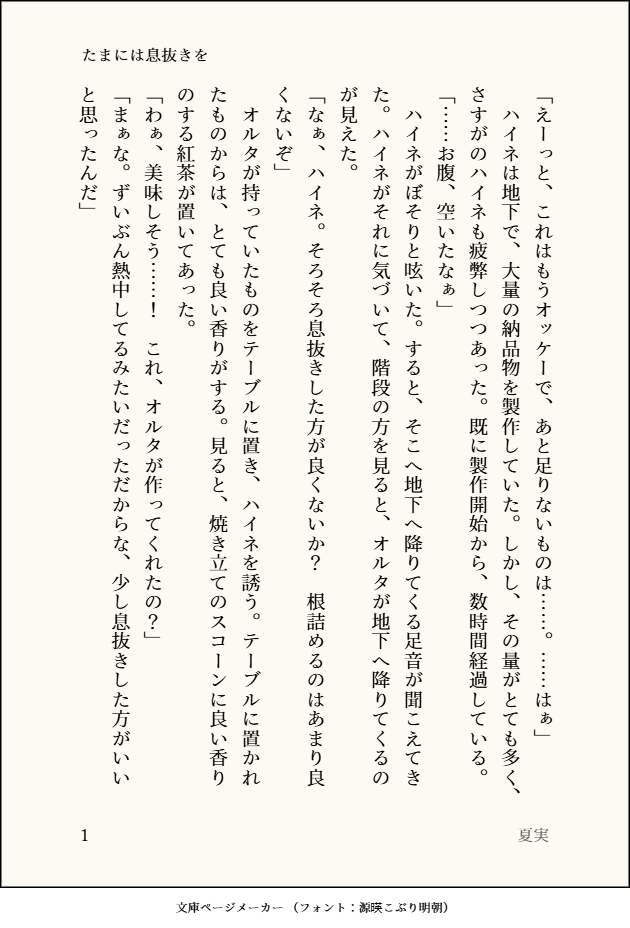 たまには息抜きを

「えーっと、これはもうオッケーで、あと足りないものは……。……はぁ」

ハイネは地下で、大量の納品物を製作していた。しかし、その量がとても多く、さすがのハイネも疲弊しつつあった。既に製作開始から、数時間経過している。

「……お腹、空いたなぁ」

ハイネがぼそりと呟いた。すると、そこへ地下へ降りてくる足音が聞こえてきた。ハイネがそれに気づいて、階段の方を見ると、オルタが地下へ降りてくるのが見えた。

「なぁ、ハイネ。そろそろ息抜きした方が良くないか？　根詰めるのはあまり良くないぞ」

オルタが持っていたものをテーブルに置き、ハイネを誘う。テーブルに置かれたものからは、とても良い香りがする。見ると、焼き立てのスコーンに良い香りのする紅茶が置いてあった。

「わぁ、美味しそう……！　これ、オルタが作ってくれたの？」

「まぁな。ずいぶん熱中してるみたいだっただからな、少し息抜きした方がいいと思ったんだ」

1

夏実

文庫ページメーカー（フォント：源暎こぶり明朝）